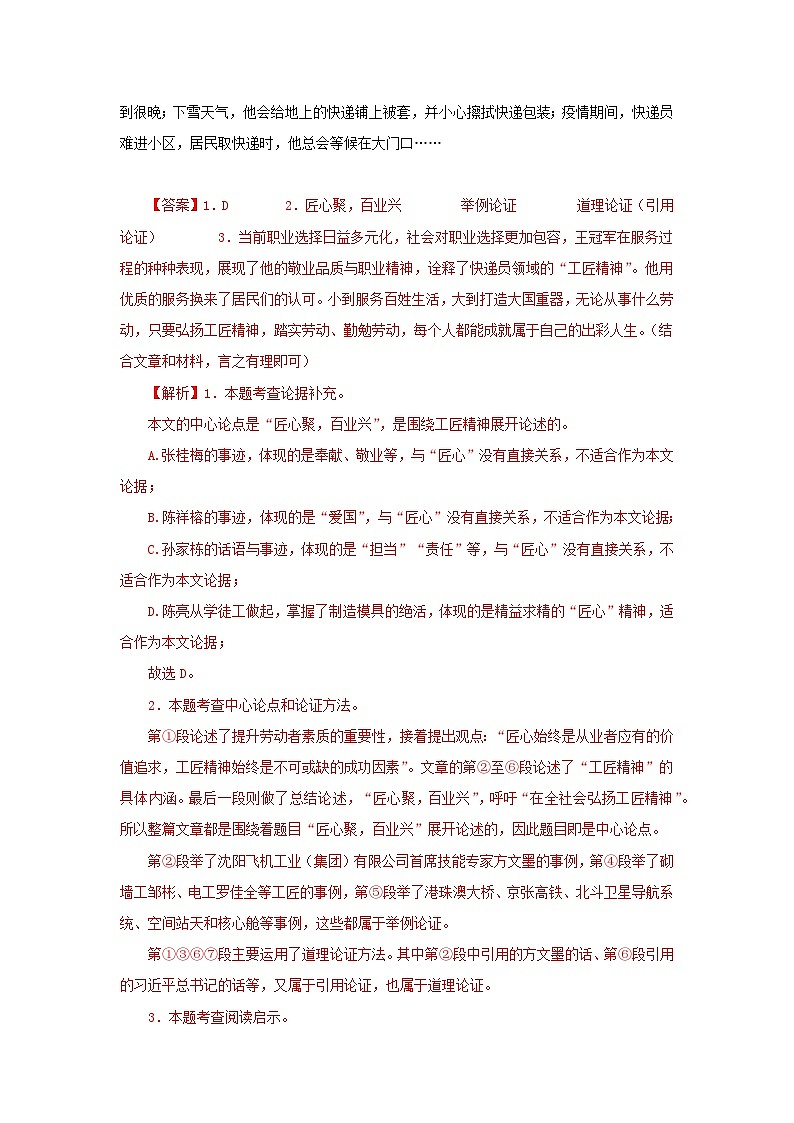 到很晚；下雪天气，他会给地上的快递铺上被套，并小心擦拭快递包装；疫情期间，快递员难进小区，居民取快递时，他总会等候在大门口……

【答案】1．D　　2．匠心聚，百业兴　　举例论证　　道理论证（引用论证）　　3．当前职业选择日益多元化，社会对职业选择更加包容，王冠军在服务过程的种种表现，展现了他的敬业品质与职业精神，诠释了快递员领域的“工匠精神”。他用优质的服务换来了居民们的认可。小到服务百姓生活，大到打造大国重器，无论从事什么劳动，只要弘扬工匠精神，踏实劳动、勤勉劳动，每个人都能成就属于自己的出彩人生。（结合文章和材料，言之有理即可）

【解析】1．本题考查论据补充。

本文的中心论点是“匠心聚，百业兴”，是围绕工匠精神展开论述的。

A.张桂梅的事迹，体现的是奉献、敬业等，与“匠心”没有直接关系，不适合作为本文论据；

B.陈祥榕的事迹，体现的是“爱国”，与“匠心”没有直接关系，不适合作为本文论据；

C.孙家栋的话语与事迹，体现的是“担当”“责任”等，与“匠心”没有直接关系，不适合作为本文论据；

D.陈亮从学徒工做起，掌握了制造模具的绝活，体现的是精益求精的“匠心”精神，适合作为本文论据；

故选D。

2．本题考查中心论点和论证方法。

第①段论述了提升劳动者素质的重要性，接着提出观点：“匠心始终是从业者应有的价值追求，工匠精神始终是不可或缺的成功因素”。文章的第②至⑥段论述了“工匠精神”的具体内涵。最后一段则做了总结论述，“匠心聚，百业兴”，呼吁“在全社会弘扬工匠精神”。所以整篇文章都是围绕着题目“匠心聚，百业兴”展开论述的，因此题目即是中心论点。

第②段举了沈阳飞机工业（集团）有限公司首席技能专家方文墨的事例，第④段举了砌墙工邹彬、电工罗佳全等工匠的事例，第⑤段举了港珠澳大桥、京张高铁、北斗卫星导航系统、空间站天和核心舱等事例，这些都属于举例论证。

第①③⑥⑦段主要运用了道理论证方法。其中第②段中引用的方文墨的话、第⑥段引用的习近平总书记的话等，又属于引用论证，也属于道理论证。

3．本题考查阅读启示。